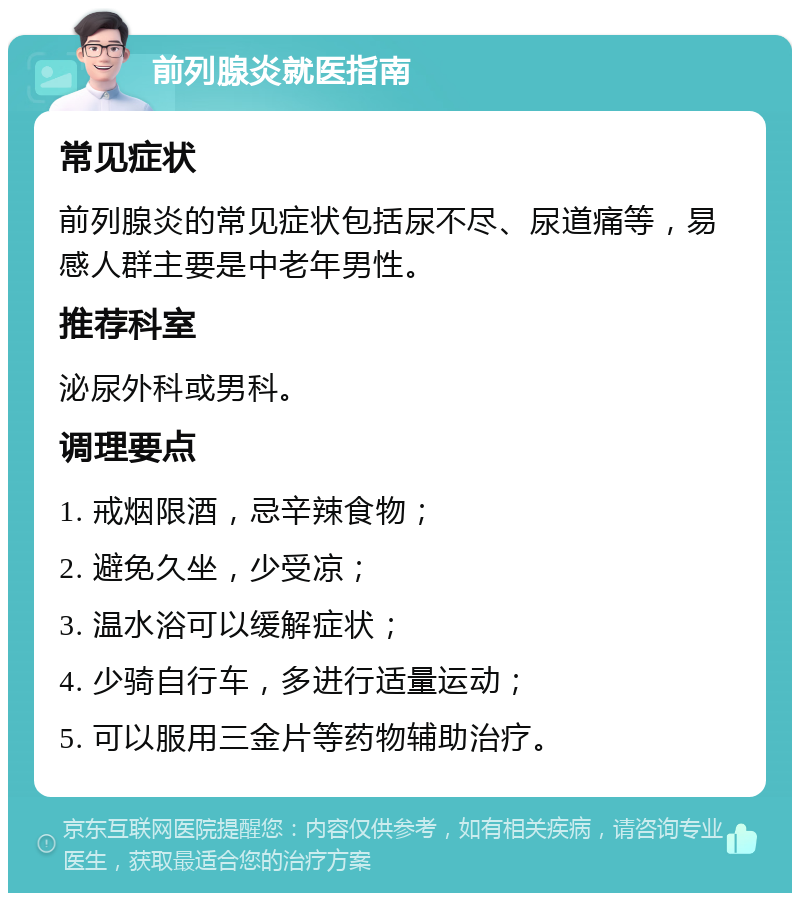 前列腺炎就医指南

常见症状

前列腺炎的常见症状包括尿不尽、尿道痛等，易感人群主要是中老年男性。

推荐科室

泌尿外科或男科。

调理要点

1. 戒烟限酒，忌辛辣食物；

2. 避免久坐，少受凉；

3. 温水浴可以缓解症状；

4. 少骑自行车，多进行适量运动；

5. 可以服用三金片等药物辅助治疗。

京东互联网医院提醒您：内容仅供参考，如有相关疾病，请咨询专业医生，获取最适合您的治疗方案